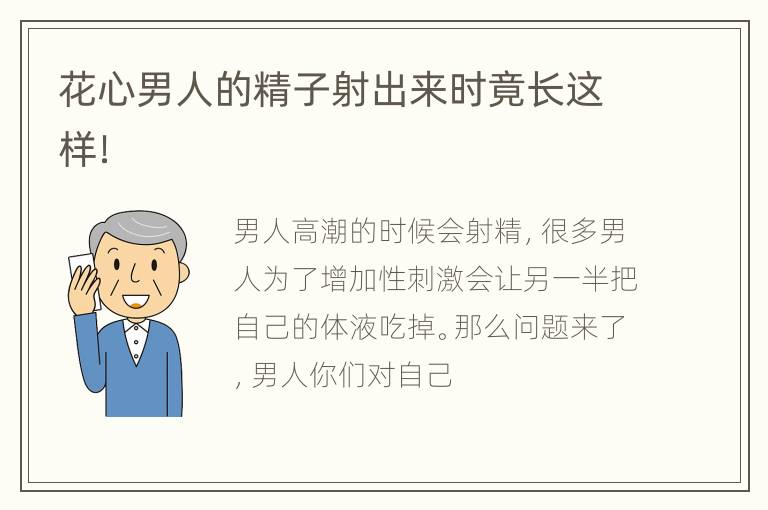 花心男人的精子射出来时竟长这样!

男人高潮的时候会射精, 很多男人为了增加性刺激会让另一半把自己的体液吃掉。那么问题来了, 男人你们对自己